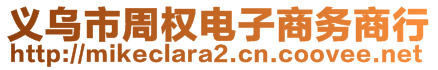 义乌市周权电子商务商行
http://mikeclara2.cn.coovee.net